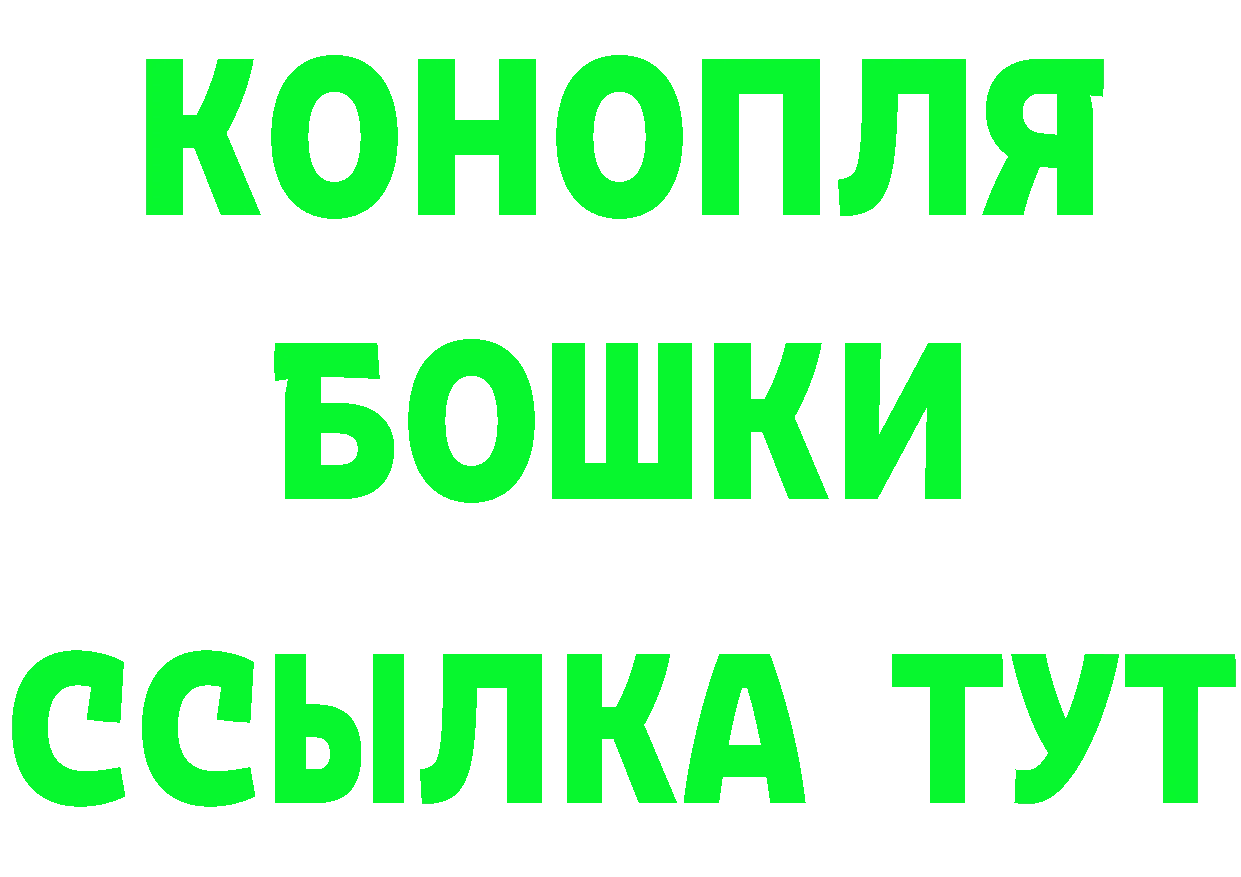 КОНОПЛЯ
БОШКИ
ССЫЛКА ТУТ